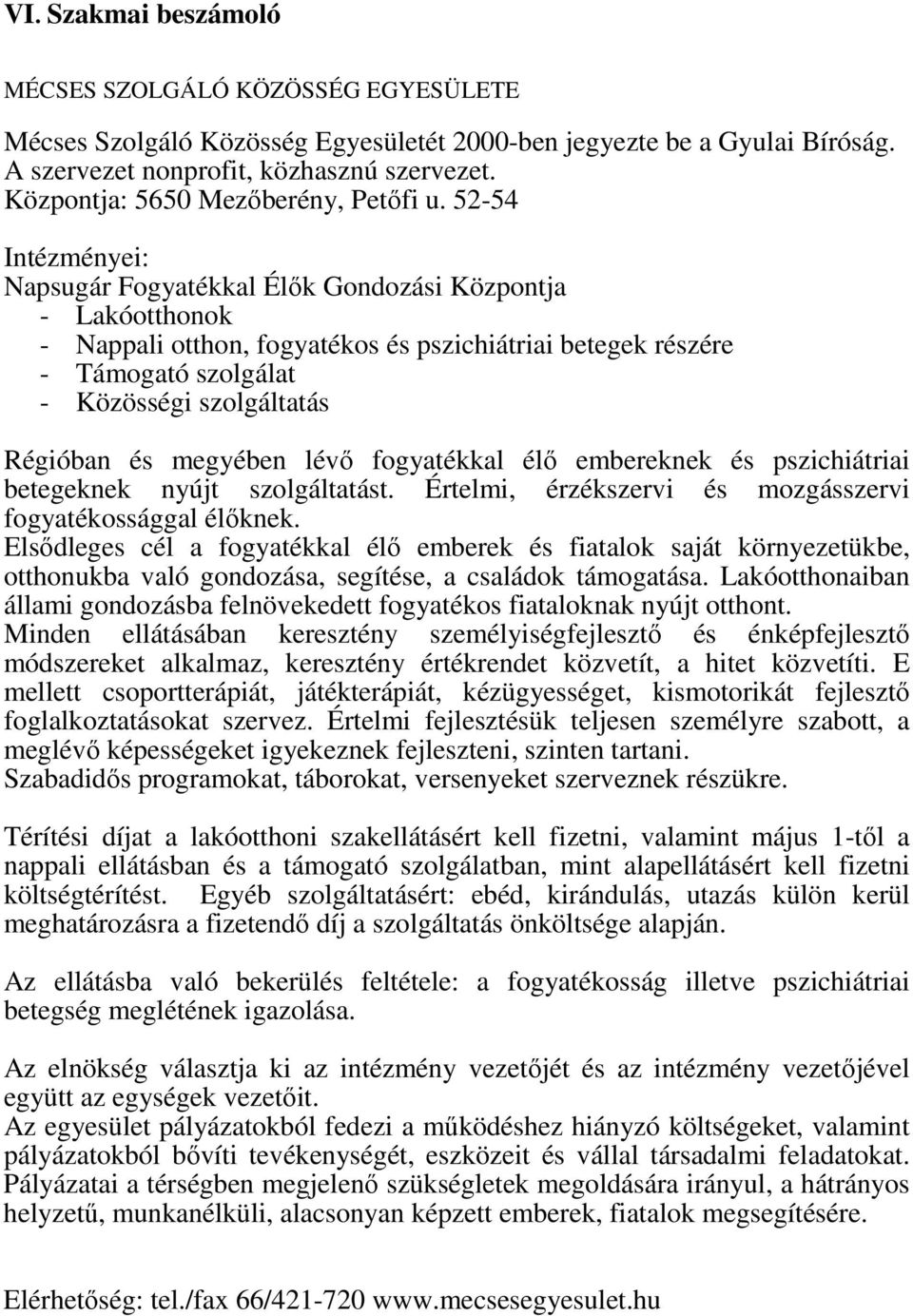 VI. Szakmai beszámoló

MÉCSES SZOLGÁLÓ KÖZÖSSÉG EGYESÜLETE

Mécses Szolgáló Közösség Egyesületét 2000-ben jegyezte be a Gyulai Bíróság. A szervezet nonprofit, közhasznú szervezet. Központja: 5650 Mezőberény, Petőfi u. 52-54

Intézményei:
Napsugár Fogyatékkal Élők Gondozási Központja
- Lakóotthonok
- Nappali otthon, fogyatékos és pszichiátriai betegek részére
- Támogató szolgálat
- Közösségi szolgáltatás

Régióban és megyében lévő fogyatékkal élő embereknek és pszichiátriai betegeknek nyújt szolgáltatást. Értelmi, érzékszervi és mozgásszervi fogyatékossággal élőknek.
Elsődleges cél a fogyatékkal élő emberek és fiatalok saját környezetükbe, otthonukba való gondozása, segítése, a családok támogatása. Lakóotthonaiban állami gondozásba felnövekedett fogyatékos fiataloknak nyújt otthont.
Minden ellátásában keresztény személyiségfejlesztő és énképfejlesztő módszereket alkalmaz, keresztény értékrendet közvetít, a hitet közvetíti. E mellett csoportterápiát, játékterápiát, kézügyességet, kismotorikát fejlesztő foglalkoztatásokat szervez. Értelmi fejlesztésük teljesen személyre szabott, a meglévő képességeket igyekeznek fejleszteni, szinten tartani.
Szabadidős programokat, táborokat, versenyeket szerveznek részükre.

Térítési díjat a lakóotthoni szakellátásért kell fizetni, valamint május 1-től a nappali ellátásban és a támogató szolgálatban, mint alapellátásért kell fizetni költségtérítést. Egyéb szolgáltatásért: ebéd, kirándulás, utazás külön kerül meghatározásra a fizetendő díj a szolgáltatás önköltsége alapján.

Az ellátásba való bekerülés feltétele: a fogyatékosság illetve pszichiátriai betegség meglétének igazolása.

Az elnökség választja ki az intézmény vezetőjét és az intézmény vezetőjével együtt az egységek vezetőit.
Az egyesület pályázatokból fedezi a működéshez hiányzó költségeket, valamint pályázatokból bővíti tevékenységét, eszközeit és vállal társadalmi feladatokat. Pályázatai a térségben megjelenő szükségletek megoldására irányul, a hátrányos helyzetű, munkanélküli, alacsonyan képzett emberek, fiatalok megsegítésére.

Elérhetőség: tel./fax 66/421-720 www.mecsesegyesulet.hu